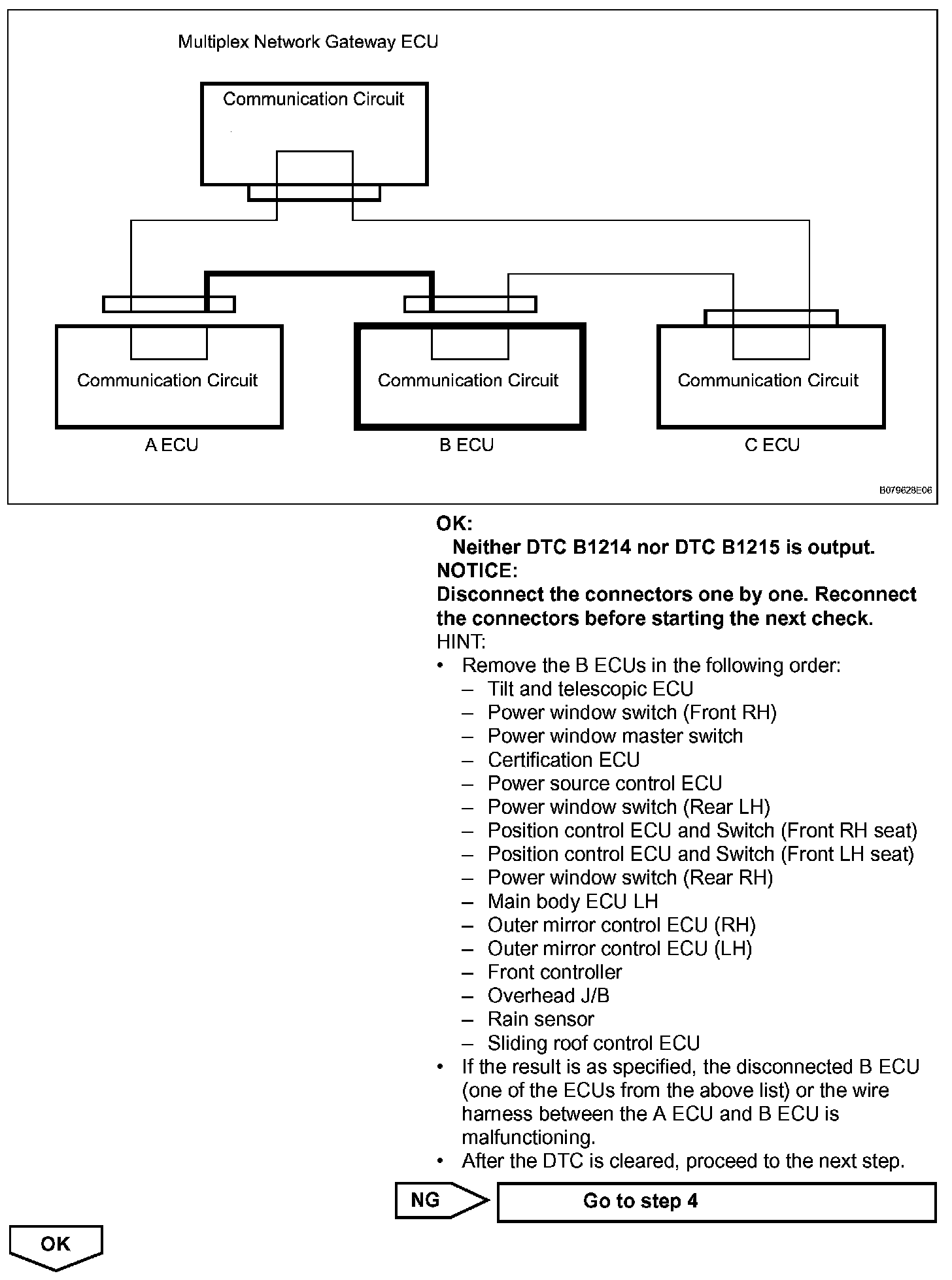 Multiplex Network Gateway ECU

Communication Circuit

Communication Circuit

Communication Circuit

Communication Circuit

A ECU

B ECU

C ECU

B079628E06

OK:
Neither DTC B1214 nor DTC B1215 is output.
NOTICE:
Disconnect the connectors one by one. Reconnect the connectors before starting the next check.
HINT:
• Remove the B ECUs in the following order:
– Tilt and telescopic ECU
– Power window switch (Front RH)
– Power window master switch
– Certification ECU
– Power source control ECU
– Power window switch (Rear LH)
– Position control ECU and Switch (Front RH seat)
– Position control ECU and Switch (Front LH seat)
– Power window switch (Rear RH)
– Main body ECU LH
– Outer mirror control ECU (RH)
– Outer mirror control ECU (LH)
– Front controller
– Overhead J/B
– Rain sensor
– Sliding roof control ECU
• If the result is as specified, the disconnected B ECU (one of the ECUs from the above list) or the wire harness between the A ECU and B ECU is malfunctioning.
• After the DTC is cleared, proceed to the next step.

NG

Go to step 4

OK